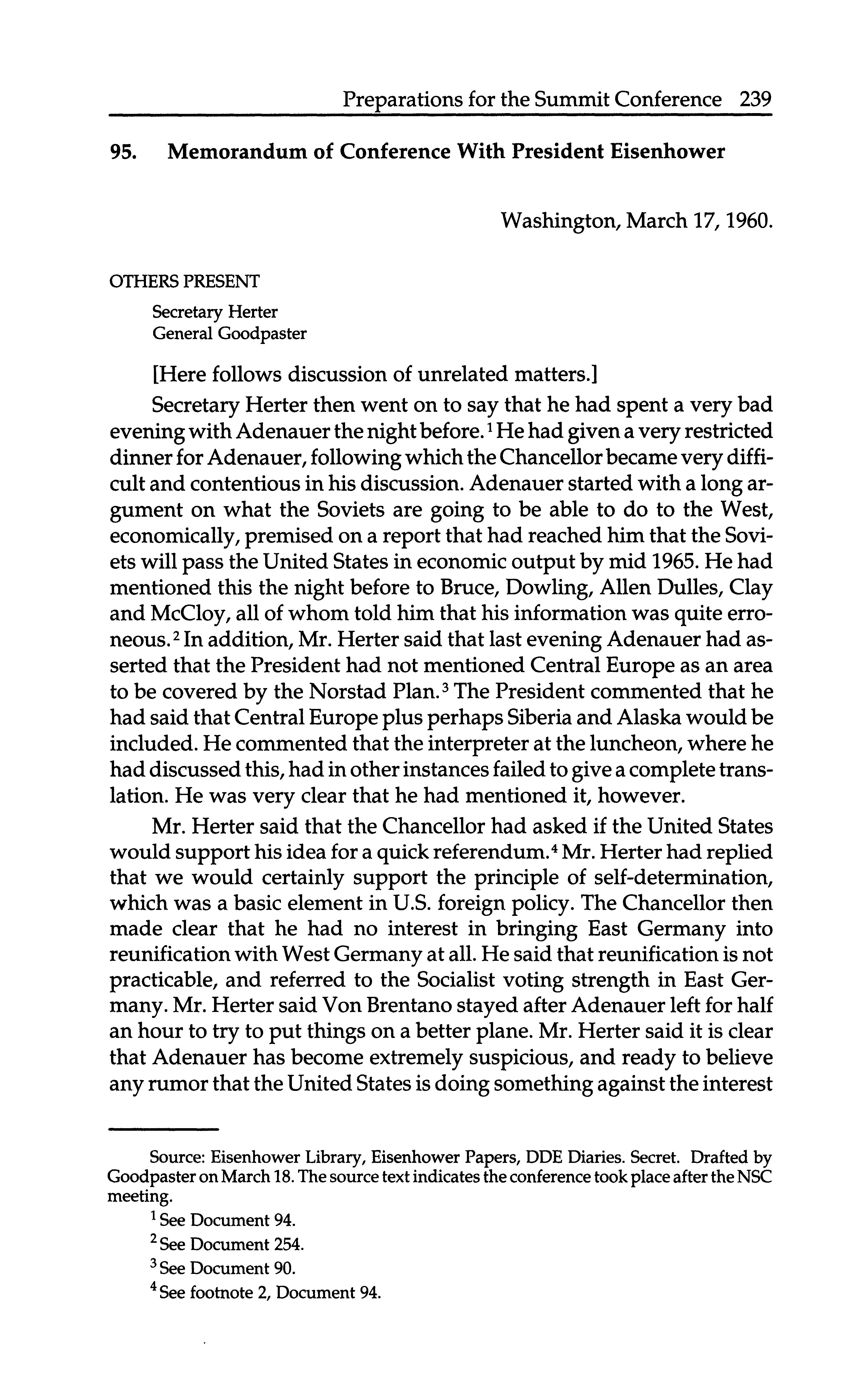 Preparations for the Summit Conference 239

95. Memorandum of Conference With President Eisenhower

Washington, March 17, 1960.

OTHERS PRESENT

Secretary Herter
General Goodpaster

[Here follows discussion of unrelated matters.]

Secretary Herter then went on to say that he had spent a very bad evening with Adenauer the night before.$^1$ He had given a very restricted dinner for Adenauer, following which the Chancellor became very difficult and contentious in his discussion. Adenauer started with a long argument on what the Soviets are going to be able to do to the West, economically, premised on a report that had reached him that the Soviets will pass the United States in economic output by mid 1965. He had mentioned this the night before to Bruce, Dowling, Allen Dulles, Clay and McCloy, all of whom told him that his information was quite erroneous.$^2$ In addition, Mr. Herter said that last evening Adenauer had asserted that the President had not mentioned Central Europe as an area to be covered by the Norstad Plan.$^3$ The President commented that he had said that Central Europe plus perhaps Siberia and Alaska would be included. He commented that the interpreter at the luncheon, where he had discussed this, had in other instances failed to give a complete translation. He was very clear that he had mentioned it, however.

Mr. Herter said that the Chancellor had asked if the United States would support his idea for a quick referendum.$^4$ Mr. Herter had replied that we would certainly support the principle of self-determination, which was a basic element in U.S. foreign policy. The Chancellor then made clear that he had no interest in bringing East Germany into reunification with West Germany at all. He said that reunification is not practicable, and referred to the Socialist voting strength in East Germany. Mr. Herter said Von Brentano stayed after Adenauer left for half an hour to try to put things on a better plane. Mr. Herter said it is clear that Adenauer has become extremely suspicious, and ready to believe any rumor that the United States is doing something against the interest

Source: Eisenhower Library, Eisenhower Papers, DDE Diaries. Secret. Drafted by Goodpaster on March 18. The source text indicates the conference took place after the NSC meeting.

$^1$ See Document 94.

$^2$ See Document 254.

$^3$ See Document 90.

$^4$ See footnote 2, Document 94.